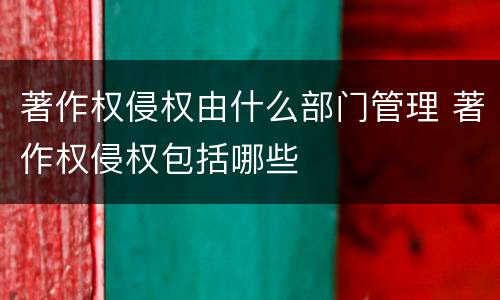 著作权侵权由什么部门管理 著作权侵权包括哪些